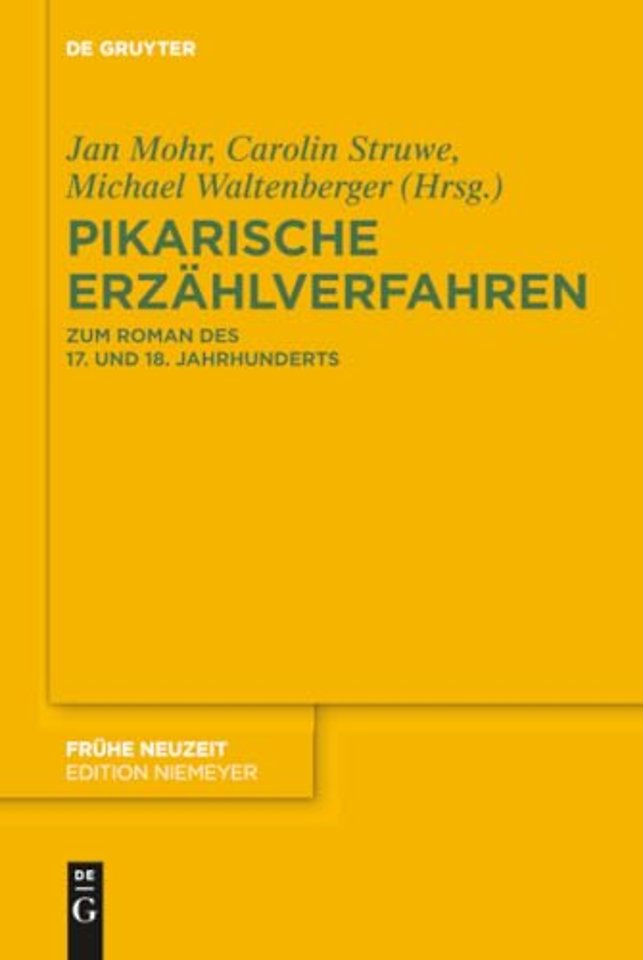 DE GRUYTER

Jan Mohr, Carolin Struwe, Michael Waltenberger (Hrsg.)

PIKARISCHE ERZÄHLVERFAHREN

ZUM ROMAN DES 17. UND 18. JAHRHUNDERTS

FRÜHE NEUZEIT
EDITION NIEMEYER

DE
G